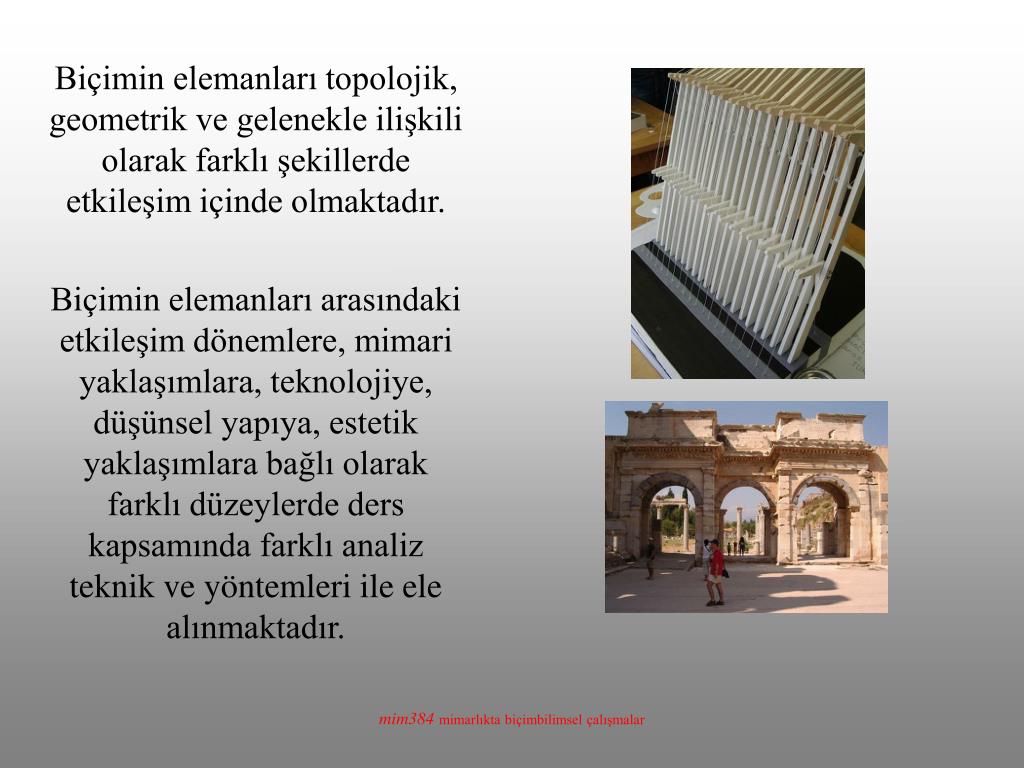 Biçimin elemanları topolojik, geometrik ve gelenekle ilişkili olarak farklı şekillerde etkileşim içinde olmaktadır.

Biçimin elemanları arasındaki etkileşim dönemlere, mimari yaklaşımlara, teknolojiye, düşünsel yapıya, estetik yaklaşımlara bağlı olarak farklı düzeylerde ders kapsamında farklı analiz teknik ve yöntemleri ile ele alınmaktadır.

mim384 mimarlıkta biçimbilimsel çalışmalar